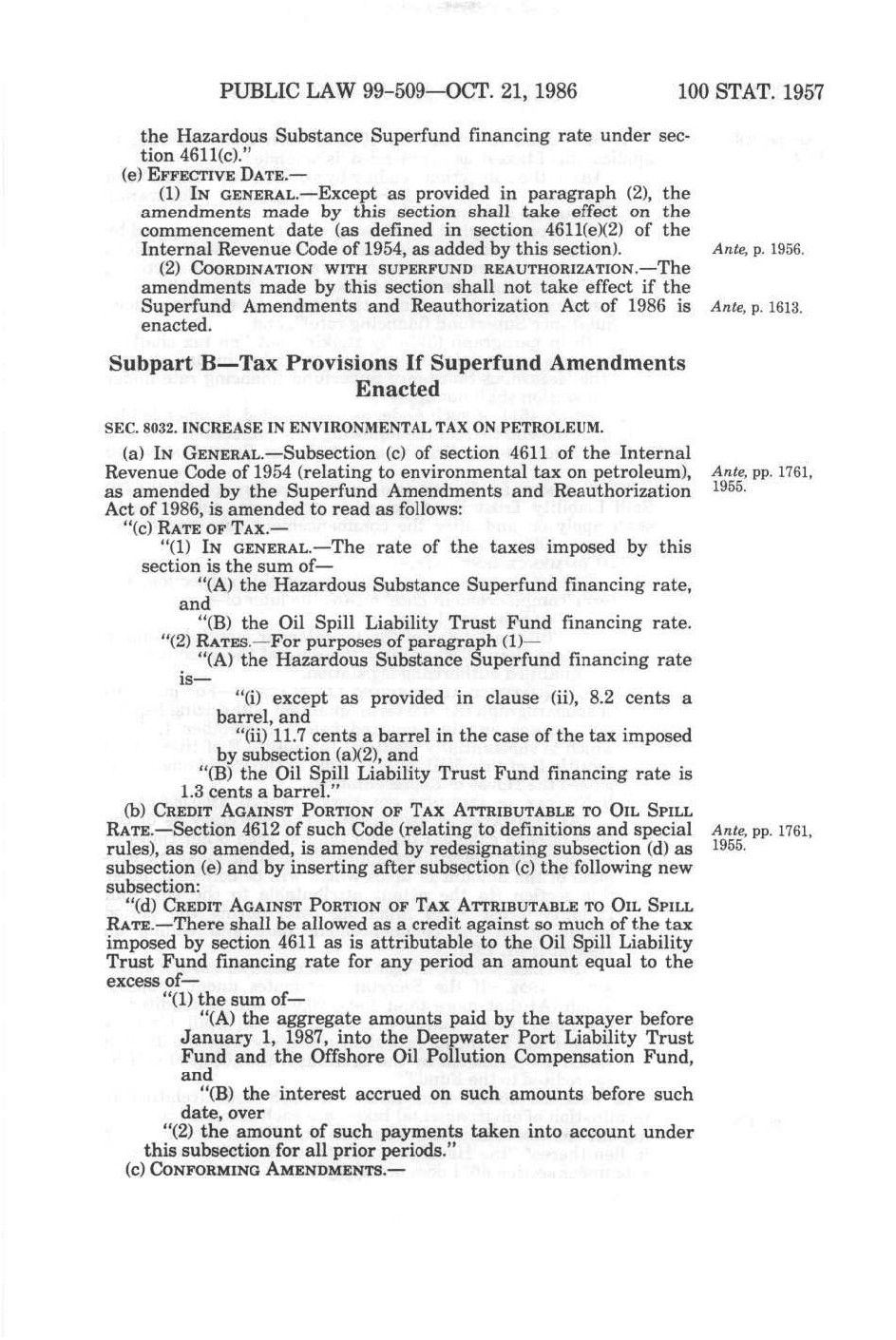 PUBLIC LAW 99-509—OCT. 21, 1986 100 STAT. 1957

the Hazardous Substance Superfund financing rate under section 4611(c)."

(e) EFFECTIVE DATE.—

(1) IN GENERAL.—Except as provided in paragraph (2), the amendments made by this section shall take effect on the commencement date (as defined in section 4611(e)(2) of the Internal Revenue Code of 1954, as added by this section).

Ante, p. 1956.

(2) COORDINATION WITH SUPERFUND REAUTHORIZATION.—The amendments made by this section shall not take effect if the Superfund Amendments and Reauthorization Act of 1986 is enacted.

Ante, p. 1613.

Subpart B—Tax Provisions If Superfund Amendments Enacted

SEC. 8032. INCREASE IN ENVIRONMENTAL TAX ON PETROLEUM.

(a) IN GENERAL.—Subsection (c) of section 4611 of the Internal Revenue Code of 1954 (relating to environmental tax on petroleum), as amended by the Superfund Amendments and Reauthorization Act of 1986, is amended to read as follows:

Ante, pp. 1761, 1955.

"(c) RATE OF TAX.—

"(1) IN GENERAL.—The rate of the taxes imposed by this section is the sum of—

"(A) the Hazardous Substance Superfund financing rate, and

"(B) the Oil Spill Liability Trust Fund financing rate.

"(2) RATES.—For purposes of paragraph (1)—

"(A) the Hazardous Substance Superfund financing rate is—

"(i) except as provided in clause (ii), 8.2 cents a barrel, and

"(ii) 11.7 cents a barrel in the case of the tax imposed by subsection (a)(2), and

"(B) the Oil Spill Liability Trust Fund financing rate is 1.3 cents a barrel."

(b) CREDIT AGAINST PORTION OF TAX ATTRIBUTABLE TO OIL SPILL RATE.—Section 4612 of such Code (relating to definitions and special rules), as so amended, is amended by redesignating subsection (d) as subsection (e) and by inserting after subsection (c) the following new subsection:

Ante, pp. 1761, 1955.

"(d) CREDIT AGAINST PORTION OF TAX ATTRIBUTABLE TO OIL SPILL RATE.—There shall be allowed as a credit against so much of the tax imposed by section 4611 as is attributable to the Oil Spill Liability Trust Fund financing rate for any period an amount equal to the excess of—

"(1) the sum of—

"(A) the aggregate amounts paid by the taxpayer before January 1, 1987, into the Deepwater Port Liability Trust Fund and the Offshore Oil Pollution Compensation Fund, and

"(B) the interest accrued on such amounts before such date, over

"(2) the amount of such payments taken into account under this subsection for all prior periods."

(c) CONFORMING AMENDMENTS.—